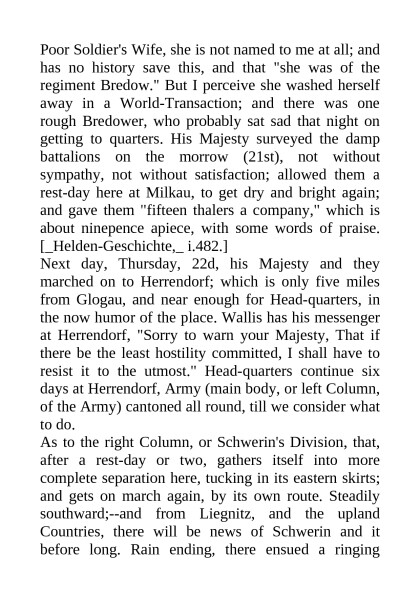 Poor Soldier's Wife, she is not named to me at all; and has no history save this, and that "she was of the regiment Bredow." But I perceive she washed herself away in a World-Transaction; and there was one rough Bredower, who probably sat sad that night on getting to quarters. His Majesty surveyed the damp battalions on the morrow (21st), not without sympathy, not without satisfaction; allowed them a rest-day here at Milkau, to get dry and bright again; and gave them "fifteen thalers a company," which is about ninepence apiece, with some words of praise. [_Helden-Geschichte,_ i.482.]
Next day, Thursday, 22d, his Majesty and they marched on to Herrendorf; which is only five miles from Glogau, and near enough for Head-quarters, in the now humor of the place. Wallis has his messenger at Herrendorf, "Sorry to warn your Majesty, That if there be the least hostility committed, I shall have to resist it to the utmost." Head-quarters continue six days at Herrendorf, Army (main body, or left Column, of the Army) cantoned all round, till we consider what to do.
As to the right Column, or Schwerin's Division, that, after a rest-day or two, gathers itself into more complete separation here, tucking in its eastern skirts; and gets on march again, by its own route. Steadily southward;--and from Liegnitz, and the upland Countries, there will be news of Schwerin and it before long. Rain ending, there ensued a ringing